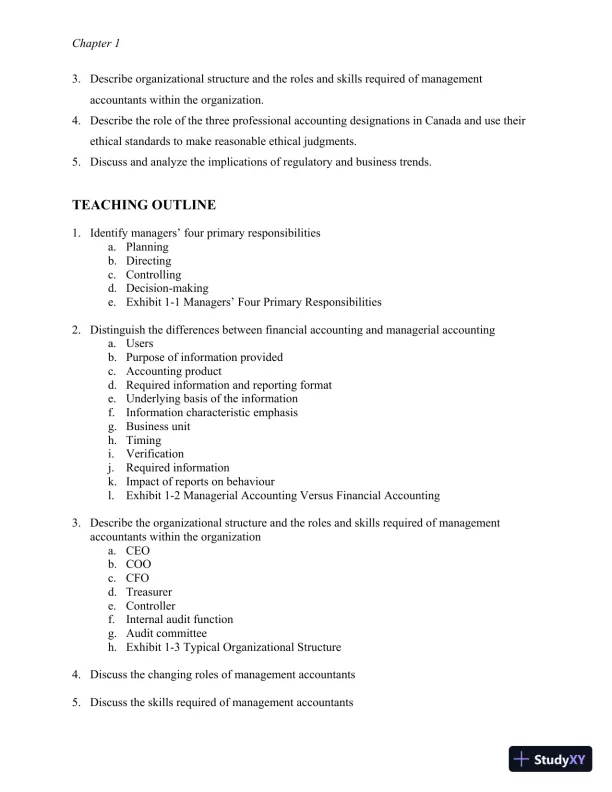 Chapter 1

3. Describe organizational structure and the roles and skills required of management accountants within the organization.
4. Describe the role of the three professional accounting designations in Canada and use their ethical standards to make reasonable ethical judgments.
5. Discuss and analyze the implications of regulatory and business trends.

TEACHING OUTLINE

1. Identify managers' four primary responsibilities
a. Planning
b. Directing
c. Controlling
d. Decision-making
e. Exhibit 1-1 Managers' Four Primary Responsibilities

2. Distinguish the differences between financial accounting and managerial accounting
a. Users
b. Purpose of information provided
c. Accounting product
d. Required information and reporting format
e. Underlying basis of the information
f. Information characteristic emphasis
g. Business unit
h. Timing
i. Verification
j. Required information
k. Impact of reports on behaviour
l. Exhibit 1-2 Managerial Accounting Versus Financial Accounting

3. Describe the organizational structure and the roles and skills required of management accountants within the organization
a. CEO
b. COO
c. CFO
d. Treasurer
e. Controller
f. Internal audit function
g. Audit committee
h. Exhibit 1-3 Typical Organizational Structure

4. Discuss the changing roles of management accountants

5. Discuss the skills required of management accountants

StudyXY